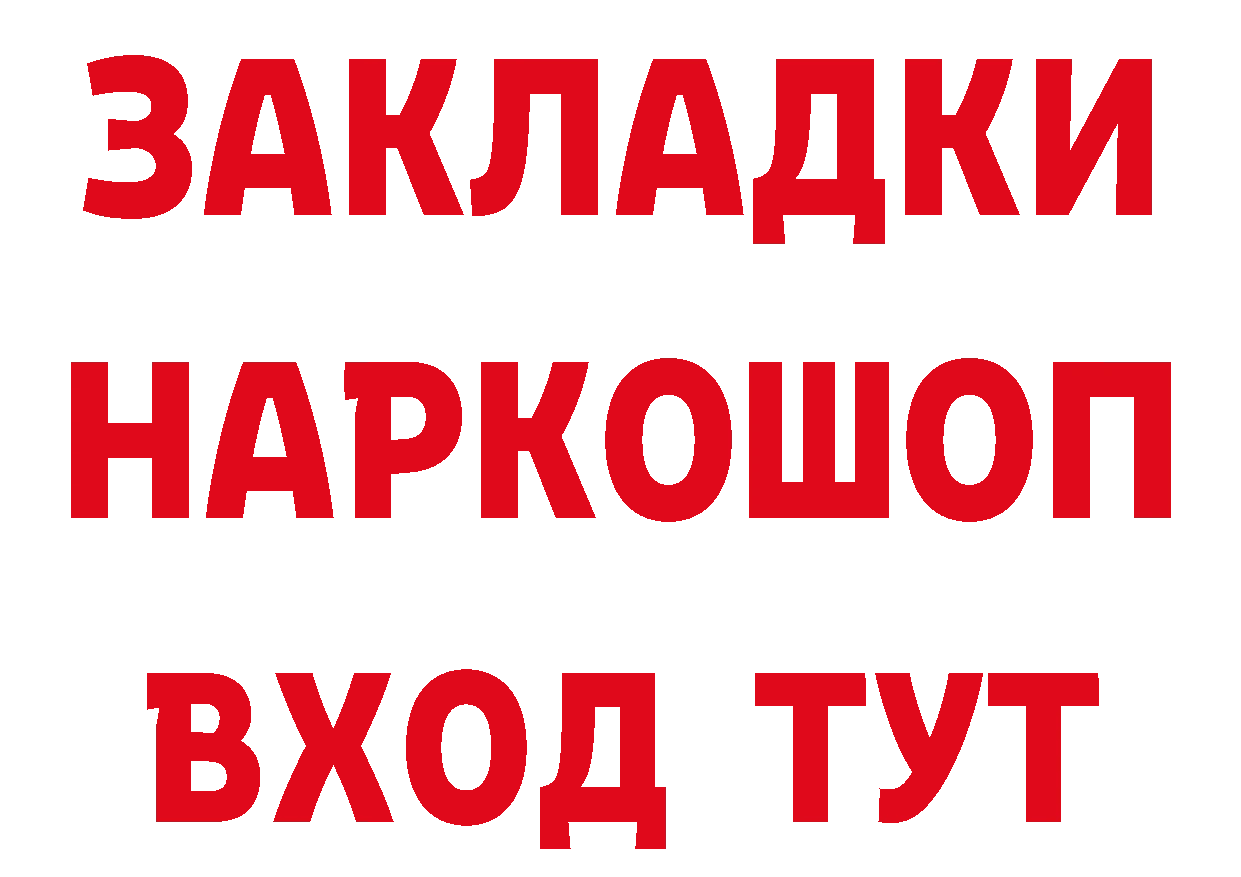 ЗАКЛАДКИ НАРКОШОП ВХОД ТУТ